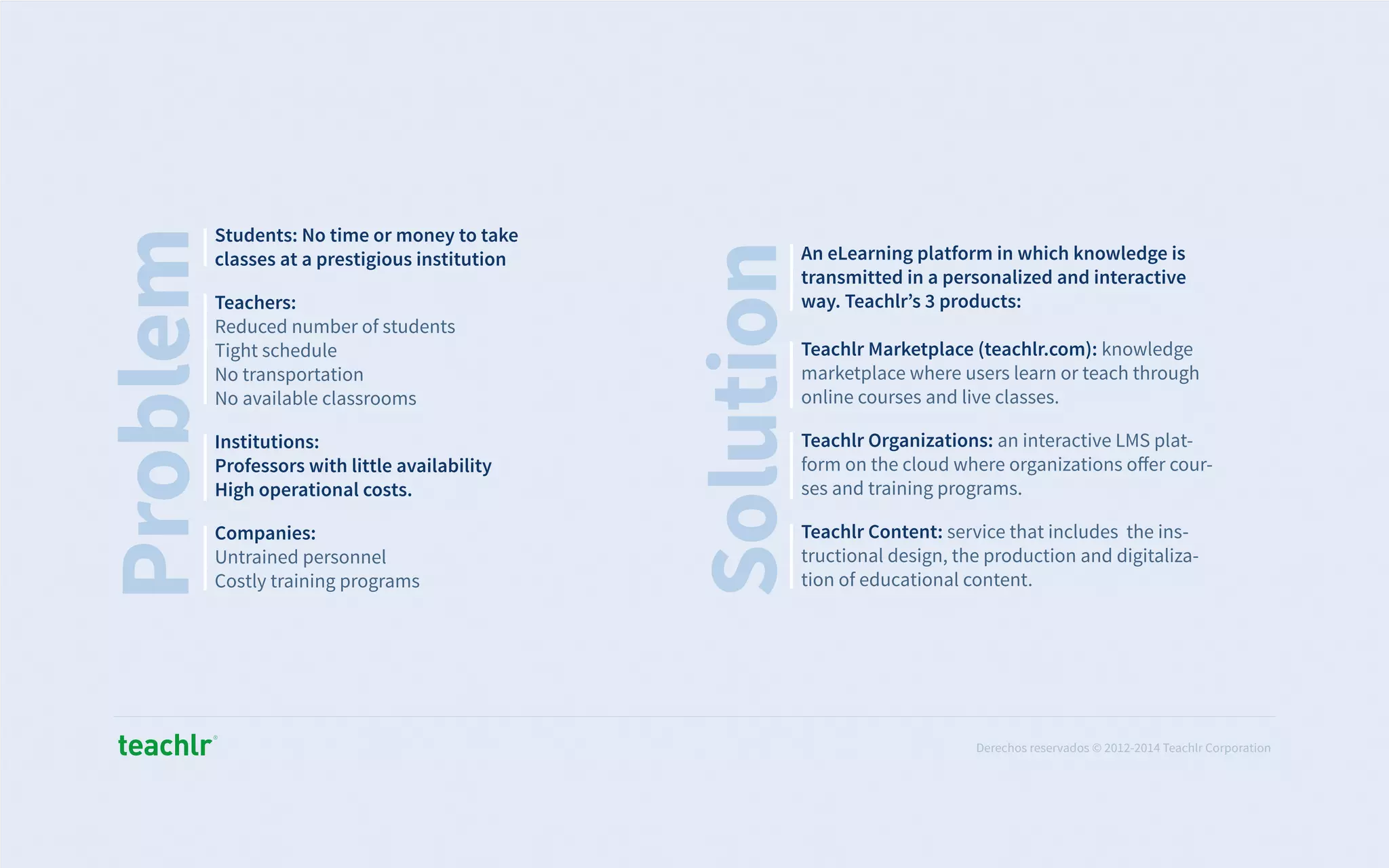 Problem

Students: No time or money to take classes at a prestigious institution

Teachers:
Reduced number of students
Tight schedule
No transportation
No available classrooms

Institutions:
Professors with little availability
High operational costs.

Companies:
Untrained personnel
Costly training programs

Solution

An eLearning platform in which knowledge is transmitted in a personalized and interactive way. Teachlr's 3 products:

Teachlr Marketplace (teachlr.com): knowledge marketplace where users learn or teach through online courses and live classes.

Teachlr Organizations: an interactive LMS platform on the cloud where organizations offer courses and training programs.

Teachlr Content: service that includes the instructional design, the production and digitalization of educational content.

teachlr®

Derechos reservados © 2012-2014 Teachlr Corporation